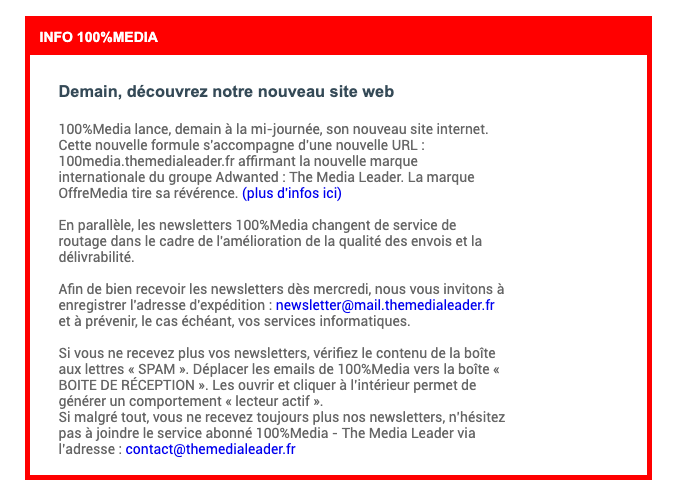 INFO 100%MEDIA

Demain, découvrez notre nouveau site web

100%Media lance, demain à la mi-journée, son nouveau site internet. Cette nouvelle formule s'accompagne d'une nouvelle URL : 100media.themedialeader.fr affirmant la nouvelle marque internationale du groupe Adwanted : The Media Leader. La marque OffreMedia tire sa révérence. (plus d'infos ici)

En parallèle, les newsletters 100%Media changent de service de routage dans le cadre de l'amélioration de la qualité des envois et la délivrabilité.

Afin de bien recevoir les newsletters dès mercredi, nous vous invitons à enregistrer l'adresse d'expédition : newsletter@mail.themedialeader.fr et à prévenir, le cas échéant, vos services informatiques.

Si vous ne recevez plus vos newsletters, vérifiez le contenu de la boîte aux lettres « SPAM ». Déplacer les emails de 100%Media vers la boîte « BOITE DE RÉCEPTION ». Les ouvrir et cliquer à l'intérieur permet de générer un comportement « lecteur actif ».
Si malgré tout, vous ne recevez toujours plus nos newsletters, n'hésitez pas à joindre le service abonné 100%Media - The Media Leader via l'adresse : contact@themedialeader.fr